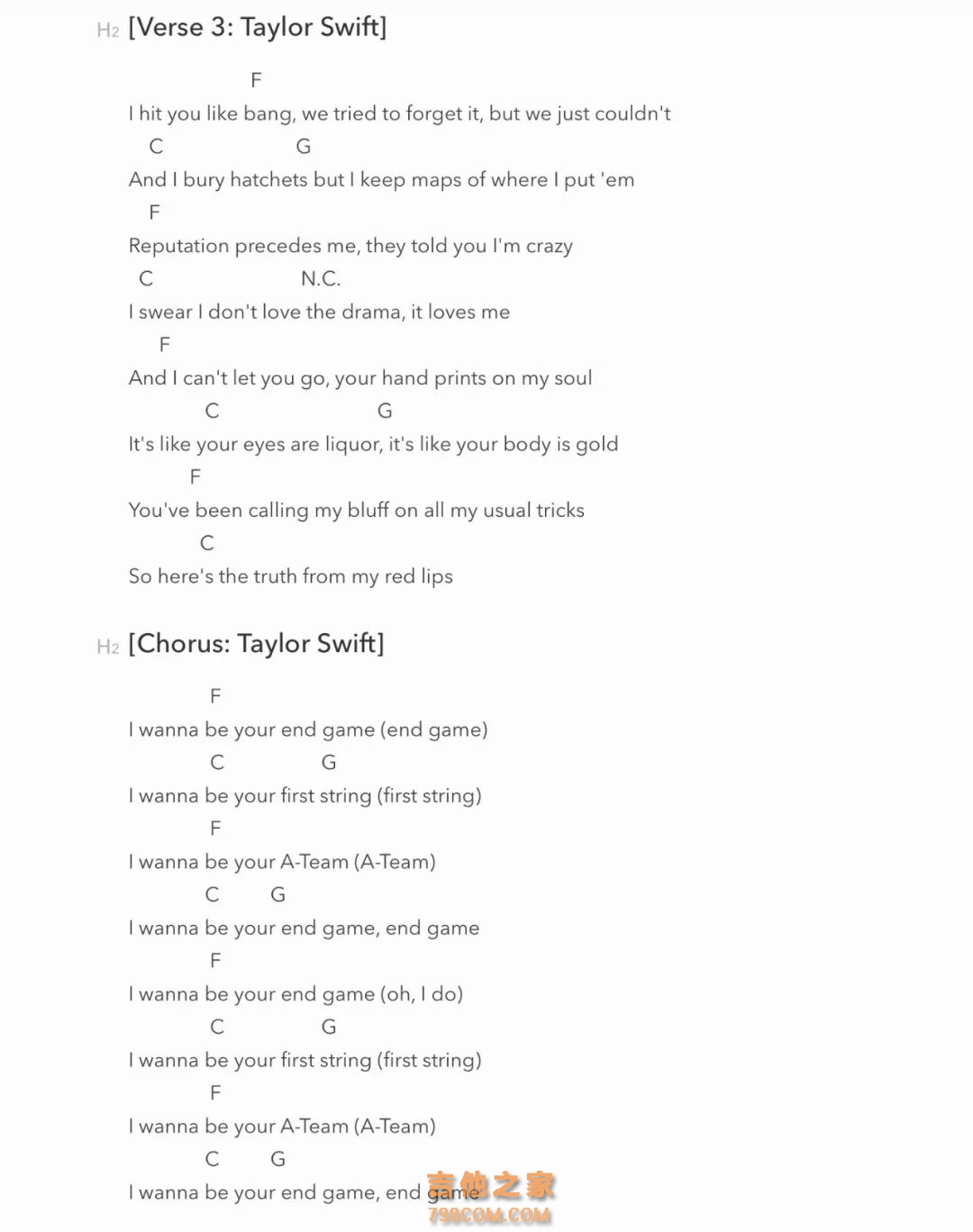 H2 [Verse 3: Taylor Swift]

F
I hit you like bang, we tried to forget it, but we just couldn't
C G
And I bury hatchets but I keep maps of where I put 'em
F
Reputation precedes me, they told you I'm crazy
C N.C.
I swear I don't love the drama, it loves me
F
And I can't let you go, your hand prints on my soul
C G
It's like your eyes are liquor, it's like your body is gold
F
You've been calling my bluff on all my usual tricks
C
So here's the truth from my red lips

H2 [Chorus: Taylor Swift]

F
I wanna be your end game (end game)
C G
I wanna be your first string (first string)
F
I wanna be your A-Team (A-Team)
C G
I wanna be your end game, end game
F
I wanna be your end game (oh, I do)
C G
I wanna be your first string (first string)
F
I wanna be your A-Team (A-Team)
C G
I wanna be your end game, end game

吉他之家
798COM.COM